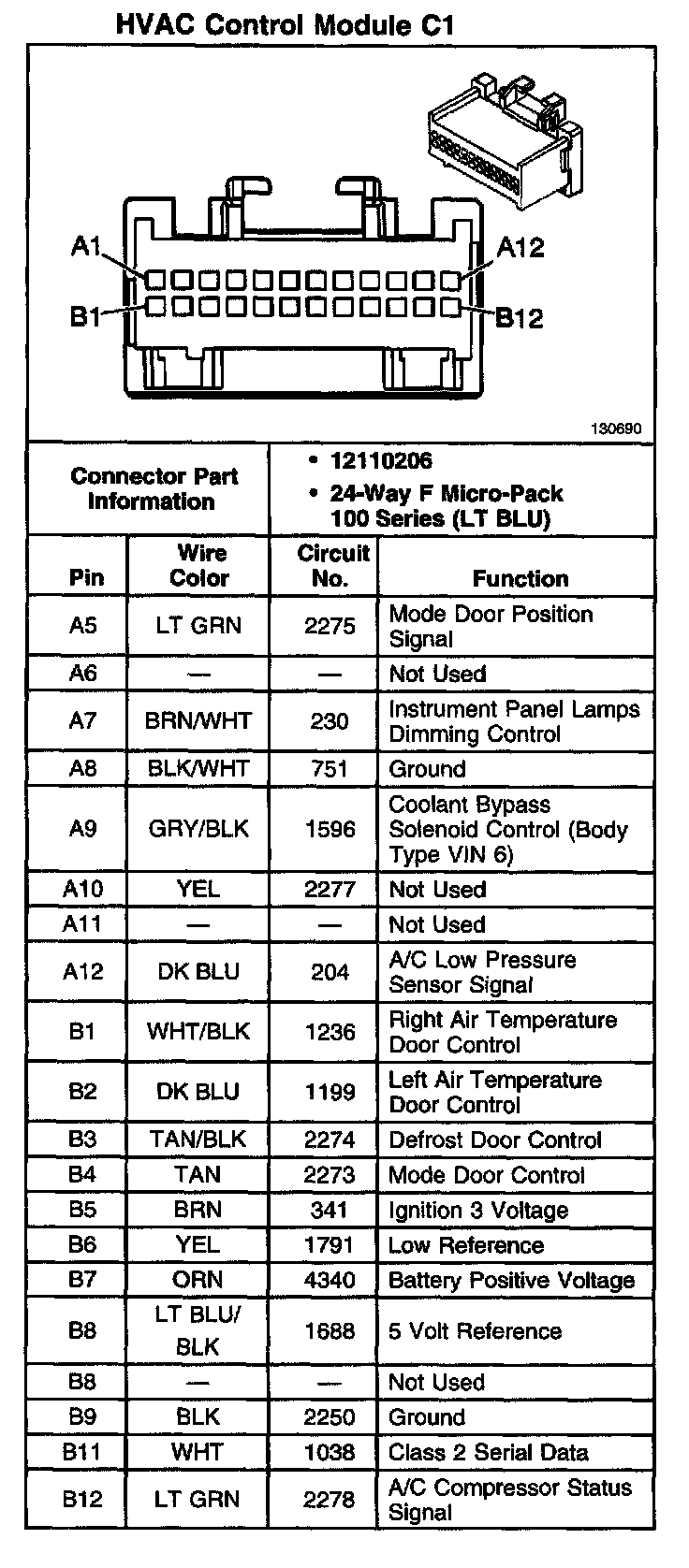 HVAC Control Module C1

A1
A12
B1
B12
130690

| Connector Part Information | • 12110206 • 24-Way F Micro-Pack 100 Series (LT BLU) |
|---|---|

| Pin | Wire Color | Circuit No. | Function |
|---|---|---|---|
| A5 | LT GRN | 2275 | Mode Door Position Signal |
| A6 | — | — | Not Used |
| A7 | BRN/WHT | 230 | Instrument Panel Lamps Dimming Control |
| A8 | BLK/WHT | 751 | Ground |
| A9 | GRY/BLK | 1596 | Coolant Bypass Solenoid Control (Body Type VIN 6) |
| A10 | YEL | 2277 | Not Used |
| A11 | — | — | Not Used |
| A12 | DK BLU | 204 | A/C Low Pressure Sensor Signal |
| B1 | WHT/BLK | 1236 | Right Air Temperature Door Control |
| B2 | DK BLU | 1199 | Left Air Temperature Door Control |
| B3 | TAN/BLK | 2274 | Defrost Door Control |
| B4 | TAN | 2273 | Mode Door Control |
| B5 | BRN | 341 | Ignition 3 Voltage |
| B6 | YEL | 1791 | Low Reference |
| B7 | ORN | 4340 | Battery Positive Voltage |
| B8 | LT BLU/ BLK | 1688 | 5 Volt Reference |
| B8 | — | — | Not Used |
| B9 | BLK | 2250 | Ground |
| B11 | WHT | 1038 | Class 2 Serial Data |
| B12 | LT GRN | 2278 | A/C Compressor Status Signal |